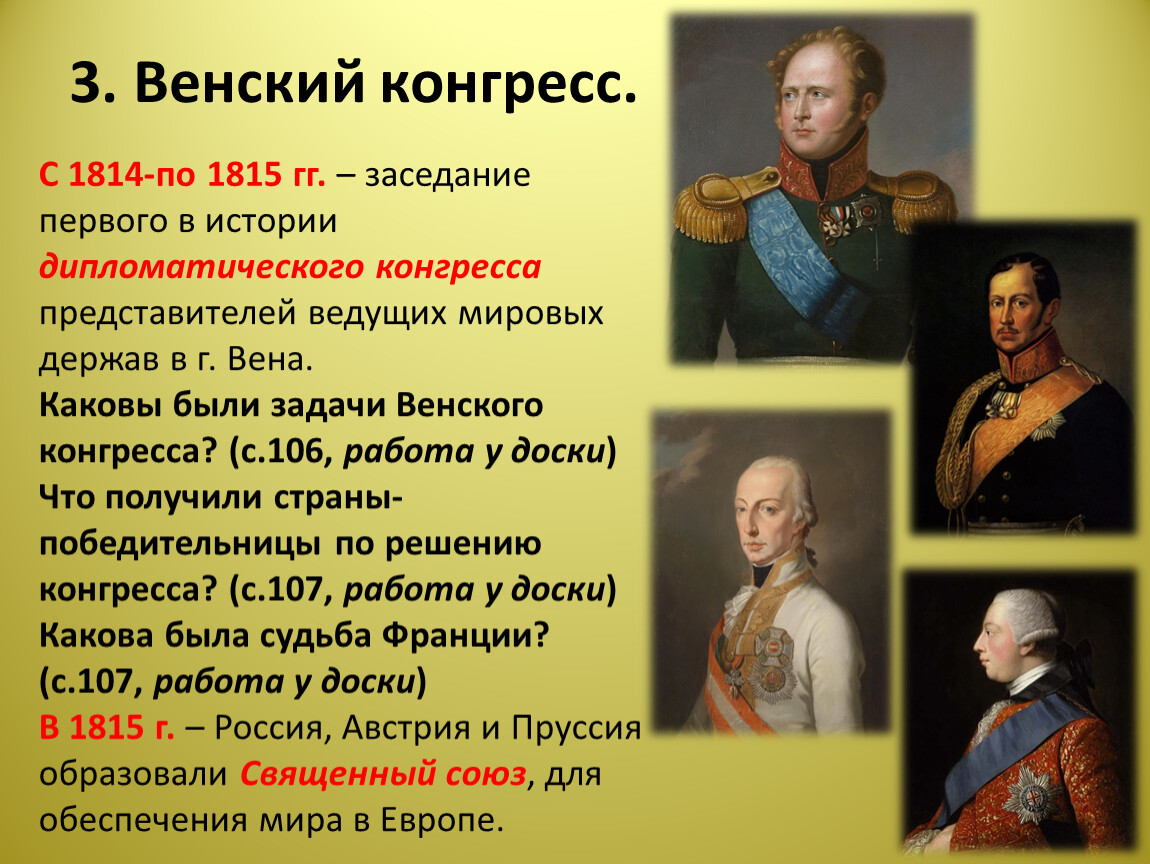 3. Венский конгресс.

С 1814-по 1815 гг. – заседание первого в истории дипломатического конгресса представителей ведущих мировых держав в г. Вена.
Каковы были задачи Венского конгресса? (с.106, работа у доски)
Что получили страны-победительницы по решению конгресса? (с.107, работа у доски)
Какова была судьба Франции? (с.107, работа у доски)
В 1815 г. – Россия, Австрия и Пруссия образовали Священный союз, для обеспечения мира в Европе.